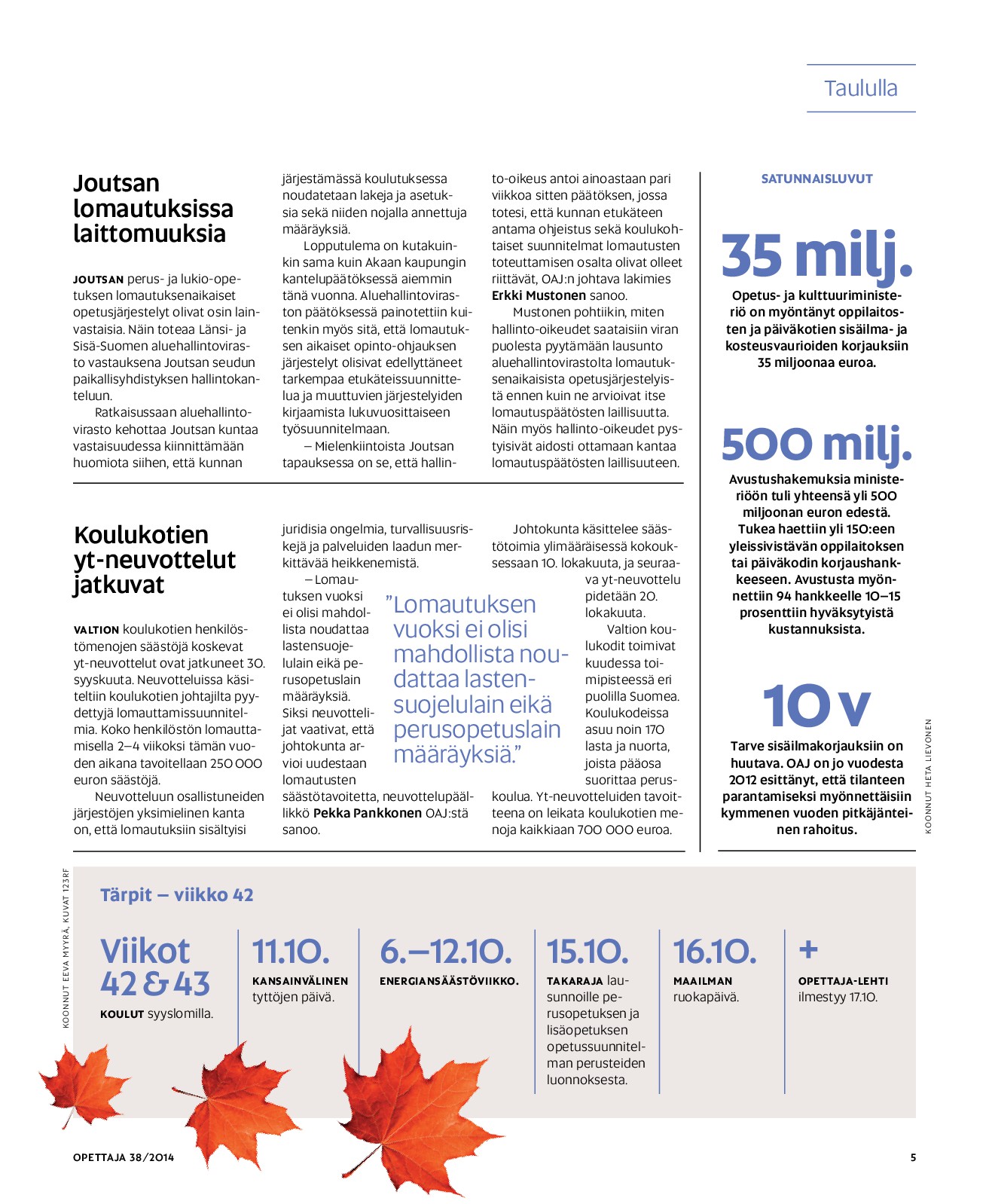 Taululla

Joutsan lomautuksissa laittomuuksia

JOUTSAN perus- ja lukio-opetuksen lomautuksenaikaiset opetusjärjestelyt olivat osin lainvastaisia. Näin toteaa Länsi- ja Sisä-Suomen aluehallintovirasto vastauksena Joutsan seudun paikallisyhdistyksen hallintokanteluun.

Ratkaisussaan aluehallintovirasto kehottaa Joutsan kuntaa vastaisuudessa kiinnittämään huomiota siihen, että kunnan järjestämässä koulutuksessa noudatetaan lakeja ja asetuksia sekä niiden nojalla annettuja määräyksiä.

Lopputulema on kutakuinkin sama kuin Akaan kaupungin kantelupäätöksessä aiemmin tänä vuonna. Aluehallintoviraston päätöksessä painotettiin kuitenkin myös sitä, että lomautuksen aikaiset opinto-ohjauksen järjestelyt olisivat edellyttäneet tarkempaa etukäteissuunnittelua ja muuttuvien järjestelyiden kirjaamista lukuvuosittaiseen työsuunnitelmaan.

– Mielenkiintoista Joutsan tapauksessa on se, että hallinto-oikeus antoi ainoastaan pari viikkoa sitten päätöksen, jossa totesi, että kunnan etukäteen antama ohjeistus sekä koulukohtaiset suunnitelmat lomautusten toteuttamisen osalta olivat olleet riittävät, OAJ:n johtava lakimies Erkki Mustonen sanoo.

Mustonen pohtiikin, miten hallinto-oikeudet saataisiin viran puolesta pyytämään lausunto aluehallintovirastolta lomautuksenaikaisista opetusjärjestelyistä ennen kuin ne arvioivat itse lomautuspäätösten laillisuutta. Näin myös hallinto-oikeudet pystyisivät aidosti ottamaan kantaa lomautuspäätösten laillisuuteen.

Koulukotien yt-neuvottelut jatkuvat

VALTION koulukotien henkilöstömenojen säästöjä koskevat yt-neuvottelut ovat jatkuneet 30. syyskuuta. Neuvotteluissa käsiteltiin koulukotien johtajilta pyydettyjä lomauttamissuunnitelmia. Koko henkilöstön lomauttamisella 2–4 viikoksi tämän vuoden aikana tavoitellaan 250 000 euron säästöjä.

Neuvotteluun osallistuneiden järjestöjen yksimielinen kanta on, että lomautuksiin sisältyisi juridisia ongelmia, turvallisuusriskejä ja palveluiden laadun merkittävää heikkenemistä.

– Lomautuksen vuoksi ei olisi mahdollista noudattaa lastensuojelulain eikä perusopetuslain määräyksiä. Siksi neuvottelijat vaativat, että johtokunta arvioi uudestaan lomautusten säästötavoitetta, neuvottelupäällikkö Pekka Pankkonen OAJ:stä sanoo.

”Lomautuksen vuoksi ei olisi mahdollista noudattaa lastensuojelulain eikä perusopetuslain määräyksiä.”

Johtokunta käsittelee säästötoimia ylimääräisessä kokouksessaan 10. lokakuuta, ja seuraava yt-neuvottelu pidetään 20. lokakuuta.

Valtion koulukodit toimivat kuudessa toimipisteessä eri puolilla Suomea. Koulukodeissa asuu noin 170 lasta ja nuorta, joista pääosa suorittaa peruskoulua. Yt-neuvotteluiden tavoitteena on leikata koulukotien menoja kaikkiaan 700 000 euroa.

SATUNNAISLUVUT

35 milj.
Opetus- ja kulttuuriministeriö on myöntänyt oppilaitosten ja päiväkotien sisäilma- ja kosteusvaurioiden korjauksiin 35 miljoonaa euroa.

500 milj.
Avustushakemuksia ministeriöön tuli yhteensä yli 500 miljoonan euron edestä. Tukea haettiin yli 150:een yleissivistävän oppilaitoksen tai päiväkodin korjaushankkeeseen. Avustusta myönnettiin 94 hankkeelle 10–15 prosenttiin hyväksytyistä kustannuksista.

10 v
Tarve sisäilmakorjauksiin on huutava. OAJ on jo vuodesta 2012 esittänyt, että tilanteen parantamiseksi myönnettäisiin kymmenen vuoden pitkäjänteinen rahoitus.

KOONNUT HETA LIEVONEN

KOONNUT EEVA MYYRÄ, KUVAT 123RF

Tärpit – viikko 42

Viikot 42 & 43
KOULUT syyslomilla.

11.10.
KANSAINVÄLINEN tyttöjen päivä.

6.–12.10.
ENERGIANSÄÄSTÖVIIKKO.

15.10.
TAKARAJA lausunnoille perusopetuksen ja lisäopetuksen opetussuunnitelman perusteiden luonnoksesta.

16.10.
MAAILMAN ruokapäivä.

+
OPETTAJA-LEHTI ilmestyy 17.10.

OPETTAJA 38/2014

5